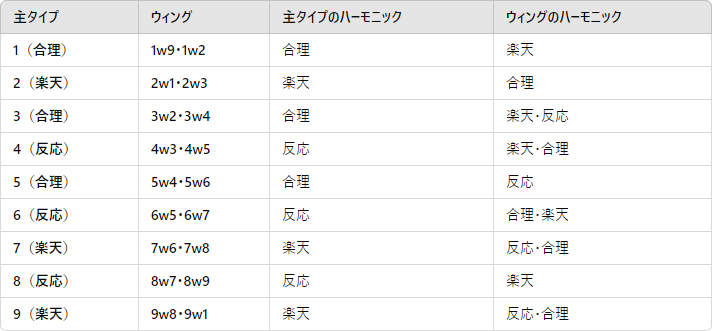 | 主タイプ | ウィング | 主タイプのハーモニック | ウィングのハーモニック |
|---|---|---|---|
| 1（合理） | 1w9・1w2 | 合理 | 楽天 |
| 2（楽天） | 2w1・2w3 | 楽天 | 合理 |
| 3（合理） | 3w2・3w4 | 合理 | 楽天・反応 |
| 4（反応） | 4w3・4w5 | 反応 | 楽天・合理 |
| 5（合理） | 5w4・5w6 | 合理 | 反応 |
| 6（反応） | 6w5・6w7 | 反応 | 合理・楽天 |
| 7（楽天） | 7w6・7w8 | 楽天 | 反応・合理 |
| 8（反応） | 8w7・8w9 | 反応 | 楽天 |
| 9（楽天） | 9w8・9w1 | 楽天 | 反応・合理 |